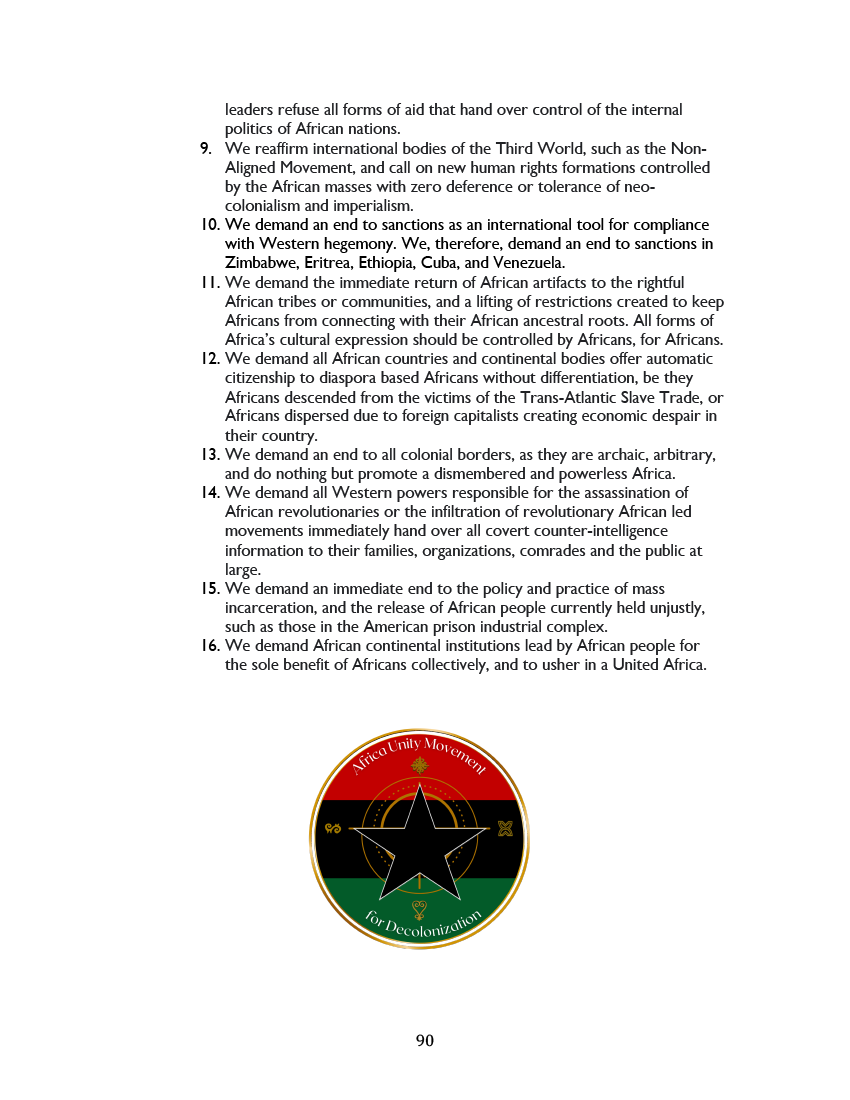 leaders refuse all forms of aid that hand over control of the internal politics of African nations.

9. We reaffirm international bodies of the Third World, such as the Non-Aligned Movement, and call on new human rights formations controlled by the African masses with zero deference or tolerance of neo-colonialism and imperialism.

10. We demand an end to sanctions as an international tool for compliance with Western hegemony. We, therefore, demand an end to sanctions in Zimbabwe, Eritrea, Ethiopia, Cuba, and Venezuela.

11. We demand the immediate return of African artifacts to the rightful African tribes or communities, and a lifting of restrictions created to keep Africans from connecting with their African ancestral roots. All forms of Africa's cultural expression should be controlled by Africans, for Africans.

12. We demand all African countries and continental bodies offer automatic citizenship to diaspora based Africans without differentiation, be they Africans descended from the victims of the Trans-Atlantic Slave Trade, or Africans dispersed due to foreign capitalists creating economic despair in their country.

13. We demand an end to all colonial borders, as they are archaic, arbitrary, and do nothing but promote a dismembered and powerless Africa.

14. We demand all Western powers responsible for the assassination of African revolutionaries or the infiltration of revolutionary African led movements immediately hand over all covert counter-intelligence information to their families, organizations, comrades and the public at large.

15. We demand an immediate end to the policy and practice of mass incarceration, and the release of African people currently held unjustly, such as those in the American prison industrial complex.

16. We demand African continental institutions lead by African people for the sole benefit of Africans collectively, and to usher in a United Africa.

Africa Unity Movement for Decolonization

90